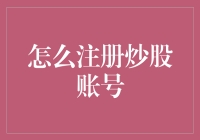 怎么注册炒股账号